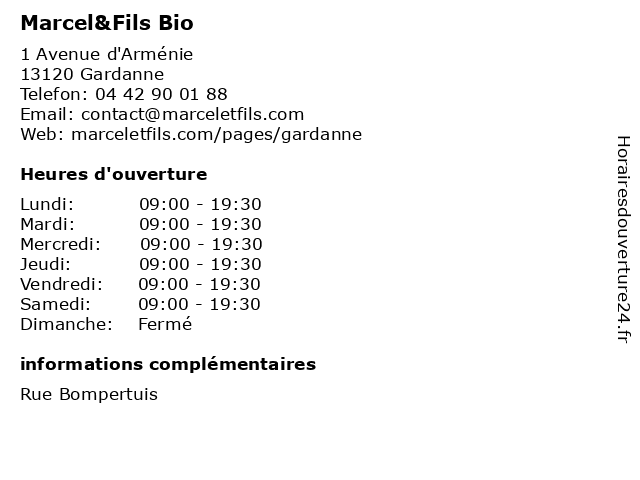 Marcel&Fils Bio

1 Avenue d'Arménie
13120 Gardanne
Telefon: 04 42 90 01 88
Email: contact@marceletfils.com
Web: marceletfils.com/pages/gardanne

Heures d'ouverture

| | |
|---|---|
| Lundi: | 09:00 - 19:30 |
| Mardi: | 09:00 - 19:30 |
| Mercredi: | 09:00 - 19:30 |
| Jeudi: | 09:00 - 19:30 |
| Vendredi: | 09:00 - 19:30 |
| Samedi: | 09:00 - 19:30 |
| Dimanche: | Fermé |

informations complémentaires

Rue Bompertuis

Horairesdouverture24.fr